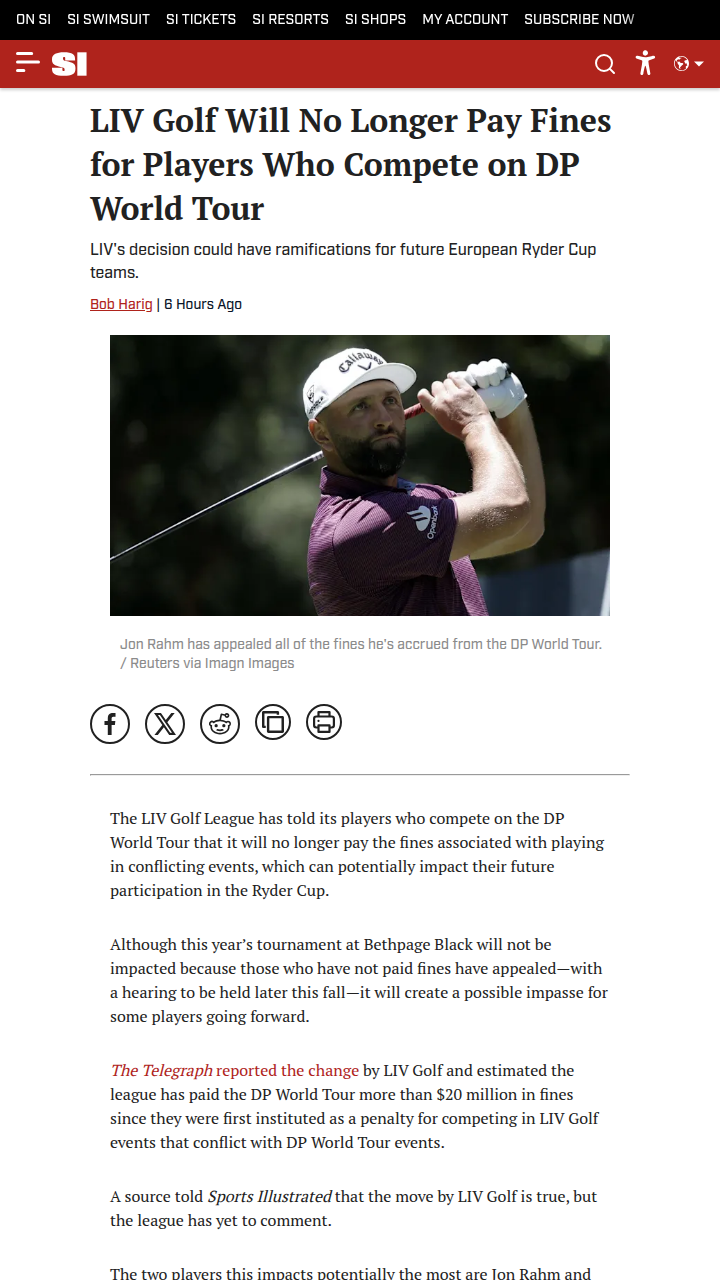 ON SI SI SWIMSUIT SI TICKETS SI RESORTS SI SHOPS MY ACCOUNT SUBSCRIBE NOW

SI

LIV Golf Will No Longer Pay Fines for Players Who Compete on DP World Tour

LIV's decision could have ramifications for future European Ryder Cup teams.

Bob Harig | 6 Hours Ago

Callaway

Jon Rahm has appealed all of the fines he's accrued from the DP World Tour. / Reuters via Imagn Images

The LIV Golf League has told its players who compete on the DP World Tour that it will no longer pay the fines associated with playing in conflicting events, which can potentially impact their future participation in the Ryder Cup.

Although this year's tournament at Bethpage Black will not be impacted because those who have not paid fines have appealed—with a hearing to be held later this fall—it will create a possible impasse for some players going forward.

The Telegraph reported the change by LIV Golf and estimated the league has paid the DP World Tour more than $20 million in fines since they were first instituted as a penalty for competing in LIV Golf events that conflict with DP World Tour events.

A source told Sports Illustrated that the move by LIV Golf is true, but the league has yet to comment.

The two players this impacts potentially the most are Jon Rahm and